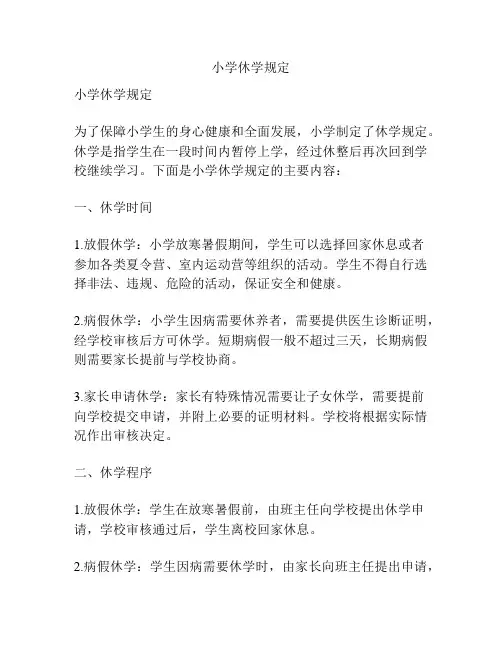 小学休学规定

小学休学规定

为了保障小学生的身心健康和全面发展，小学制定了休学规定。休学是指学生在一段时间内暂停上学，经过休整后再次回到学校继续学习。下面是小学休学规定的主要内容：

一、休学时间

1.放假休学：小学放寒暑假期间，学生可以选择回家休息或者参加各类夏令营、室内运动营等组织的活动。学生不得自行选择非法、违规、危险的活动，保证安全和健康。

2.病假休学：小学生因病需要休养者，需要提供医生诊断证明，经学校审核后方可休学。短期病假一般不超过三天，长期病假则需要家长提前与学校协商。

3.家长申请休学：家长有特殊情况需要让子女休学，需要提前向学校提交申请，并附上必要的证明材料。学校将根据实际情况作出审核决定。

二、休学程序

1.放假休学：学生在放寒暑假前，由班主任向学校提出休学申请，学校审核通过后，学生离校回家休息。

2.病假休学：学生因病需要休学时，由家长向班主任提出申请，